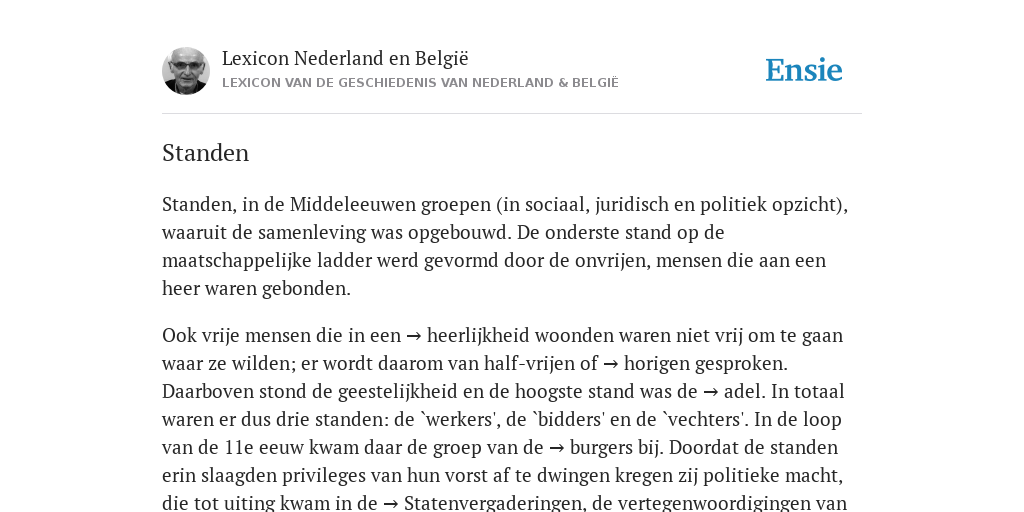 Lexicon Nederland en België
LEXICON VAN DE GESCHIEDENIS VAN NEDERLAND & BELGIË

Ensie

Standen

Standen, in de Middeleeuwen groepen (in sociaal, juridisch en politiek opzicht), waaruit de samenleving was opgebouwd. De onderste stand op de maatschappelijke ladder werd gevormd door de onvrijen, mensen die aan een heer waren gebonden.

Ook vrije mensen die in een → heerlijkheid woonden waren niet vrij om te gaan waar ze wilden; er wordt daarom van half-vrijen of → horigen gesproken. Daarboven stond de geestelijkheid en de hoogste stand was de → adel. In totaal waren er dus drie standen: de `werkers', de `bidders' en de `vechters'. In de loop van de 11e eeuw kwam daar de groep van de → burgers bij. Doordat de standen erin slaagden privileges van hun vorst af te dwingen kregen zij politieke macht, die tot uiting kwam in de → Statenvergaderingen, de vertegenwoordigingen van